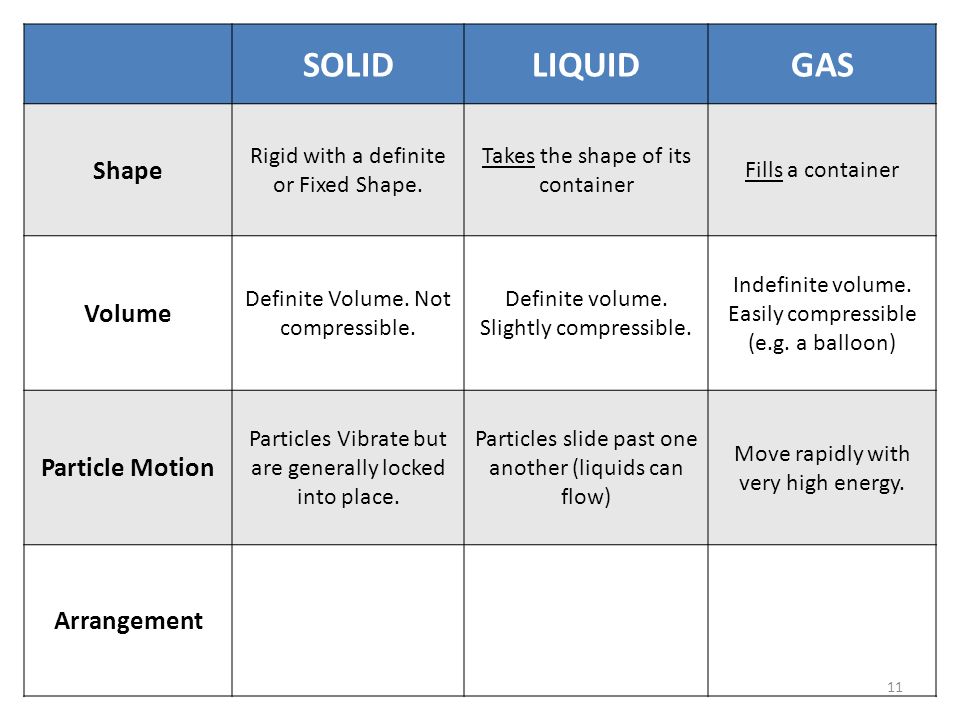 |  | SOLID | LIQUID | GAS |
|---|---|---|---|
| Shape | Rigid with a definite or Fixed Shape. | Takes the shape of its container | Fills a container |
| Volume | Definite Volume. Not compressible. | Definite volume. Slightly compressible. | Indefinite volume. Easily compressible (e.g. a balloon) |
| Particle Motion | Particles Vibrate but are generally locked into place. | Particles slide past one another (liquids can flow) | Move rapidly with very high energy. |
| Arrangement |  |  |  |

11